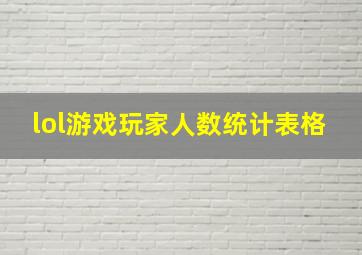 lol游戏玩家人数统计表格